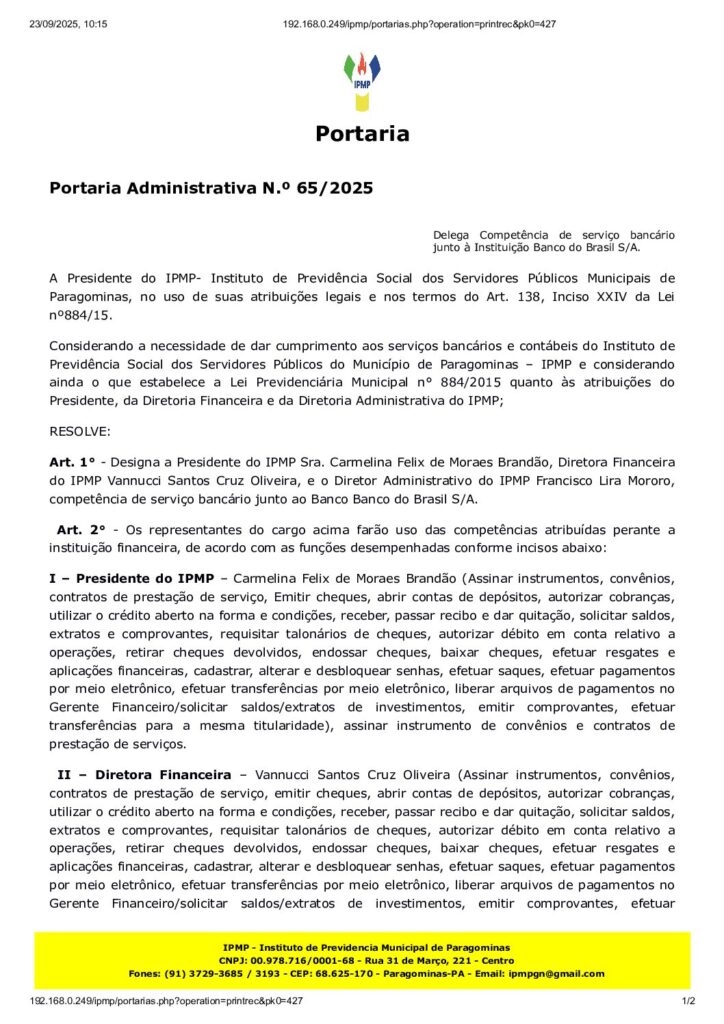 23/09/2025, 10:15 192.168.0.249/ipmp/portarias.php?operation=printrec&pk0=427

IPMP

Portaria

Portaria Administrativa N.º 65/2025

Delega Competência de serviço bancário junto à Instituição Banco do Brasil S/A.

A Presidente do IPMP- Instituto de Previdência Social dos Servidores Públicos Municipais de Paragominas, no uso de suas atribuições legais e nos termos do Art. 138, Inciso XXIV da Lei nº884/15.

Considerando a necessidade de dar cumprimento aos serviços bancários e contábeis do Instituto de Previdência Social dos Servidores Públicos do Município de Paragominas – IPMP e considerando ainda o que estabelece a Lei Previdenciária Municipal n° 884/2015 quanto às atribuições do Presidente, da Diretoria Financeira e da Diretoria Administrativa do IPMP;

RESOLVE:

Art. 1° - Designa a Presidente do IPMP Sra. Carmelina Felix de Moraes Brandão, Diretora Financeira do IPMP Vannucci Santos Cruz Oliveira, e o Diretor Administrativo do IPMP Francisco Lira Mororo, competência de serviço bancário junto ao Banco Banco do Brasil S/A.

Art. 2° - Os representantes do cargo acima farão uso das competências atribuídas perante a instituição financeira, de acordo com as funções desempenhadas conforme incisos abaixo:

I – Presidente do IPMP – Carmelina Felix de Moraes Brandão (Assinar instrumentos, convênios, contratos de prestação de serviço, Emitir cheques, abrir contas de depósitos, autorizar cobranças, utilizar o crédito aberto na forma e condições, receber, passar recibo e dar quitação, solicitar saldos, extratos e comprovantes, requisitar talonários de cheques, autorizar débito em conta relativo a operações, retirar cheques devolvidos, endossar cheques, baixar cheques, efetuar resgates e aplicações financeiras, cadastrar, alterar e desbloquear senhas, efetuar saques, efetuar pagamentos por meio eletrônico, efetuar transferências por meio eletrônico, liberar arquivos de pagamentos no Gerente Financeiro/solicitar saldos/extratos de investimentos, emitir comprovantes, efetuar transferências para a mesma titularidade), assinar instrumento de convênios e contratos de prestação de serviços.

II – Diretora Financeira – Vannucci Santos Cruz Oliveira (Assinar instrumentos, convênios, contratos de prestação de serviço, emitir cheques, abrir contas de depósitos, autorizar cobranças, utilizar o crédito aberto na forma e condições, receber, passar recibo e dar quitação, solicitar saldos, extratos e comprovantes, requisitar talonários de cheques, autorizar débito em conta relativo a operações, retirar cheques devolvidos, endossar cheques, baixar cheques, efetuar resgates e aplicações financeiras, cadastrar, alterar e desbloquear senhas, efetuar saques, efetuar pagamentos por meio eletrônico, efetuar transferências por meio eletrônico, liberar arquivos de pagamentos no Gerente Financeiro/solicitar saldos/extratos de investimentos, emitir comprovantes, efetuar

IPMP - Instituto de Previdencia Municipal de Paragominas
CNPJ: 00.978.716/0001-68 - Rua 31 de Março, 221 - Centro
Fones: (91) 3729-3685 / 3193 - CEP: 68.625-170 - Paragominas-PA - Email: ipmpgn@gmail.com

192.168.0.249/ipmp/portarias.php?operation=printrec&pk0=427 1/2